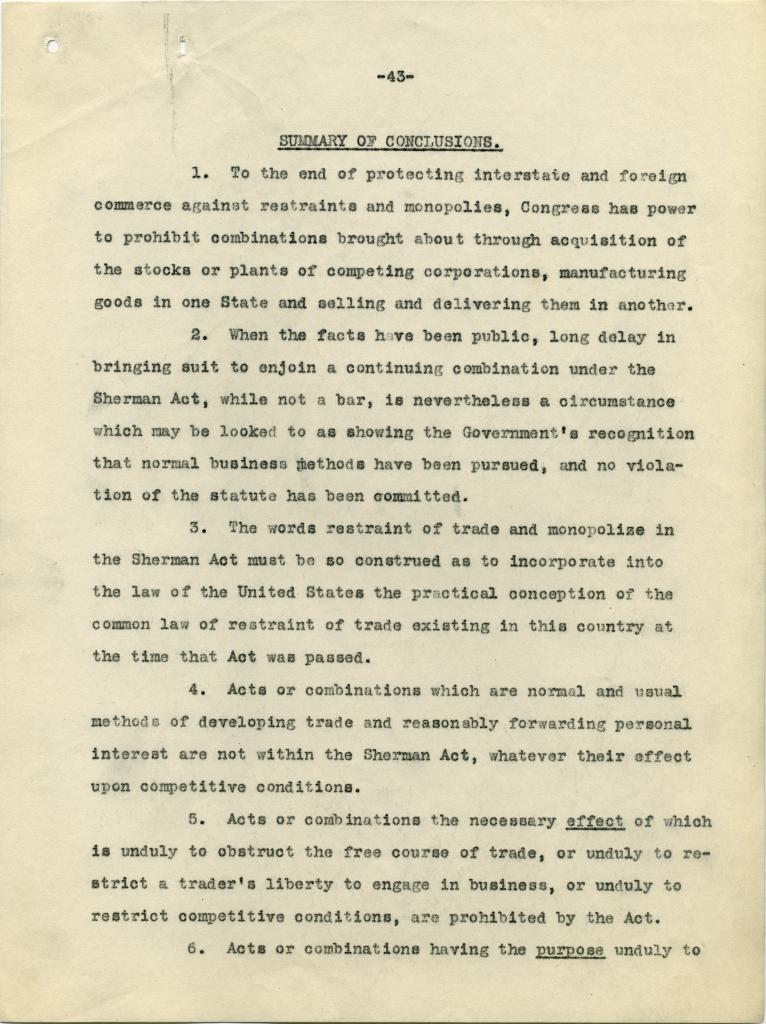 -43-

SUMMARY OF CONCLUSIONS.

1. To the end of protecting interstate and foreign commerce against restraints and monopolies, Congress has power to prohibit combinations brought about through acquisition of the stocks or plants of competing corporations, manufacturing goods in one State and selling and delivering them in another.

2. When the facts have been public, long delay in bringing suit to enjoin a continuing combination under the Sherman Act, while not a bar, is nevertheless a circumstance which may be looked to as showing the Government's recognition that normal business methods have been pursued, and no violation of the statute has been committed.

3. The words restraint of trade and monopolize in the Sherman Act must be so construed as to incorporate into the law of the United States the practical conception of the common law of restraint of trade existing in this country at the time that Act was passed.

4. Acts or combinations which are normal and usual methods of developing trade and reasonably forwarding personal interest are not within the Sherman Act, whatever their effect upon competitive conditions.

5. Acts or combinations the necessary effect of which is unduly to obstruct the free course of trade, or unduly to restrict a trader's liberty to engage in business, or unduly to restrict competitive conditions, are prohibited by the Act.

6. Acts or combinations having the purpose unduly to